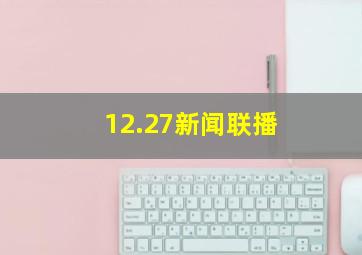 12.27新闻联播